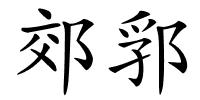 郊郛